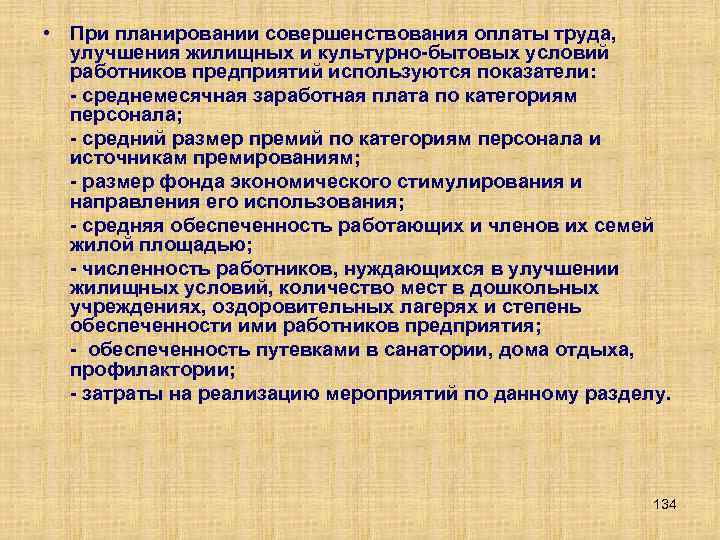 • При планировании совершенствования оплаты труда, улучшения жилищных и культурно-бытовых условий работников предприятий используются показатели:

- среднемесячная заработная плата по категориям персонала;

- средний размер премий по категориям персонала и источникам премированиям;

- размер фонда экономического стимулирования и направления его использования;

- средняя обеспеченность работающих и членов их семей жилой площадью;

- численность работников, нуждающихся в улучшении жилищных условий, количество мест в дошкольных учреждениях, оздоровительных лагерях и степень обеспеченности ими работников предприятия;

- обеспеченность путевками в санатории, дома отдыха, профилактории;

- затраты на реализацию мероприятий по данному разделу.

134